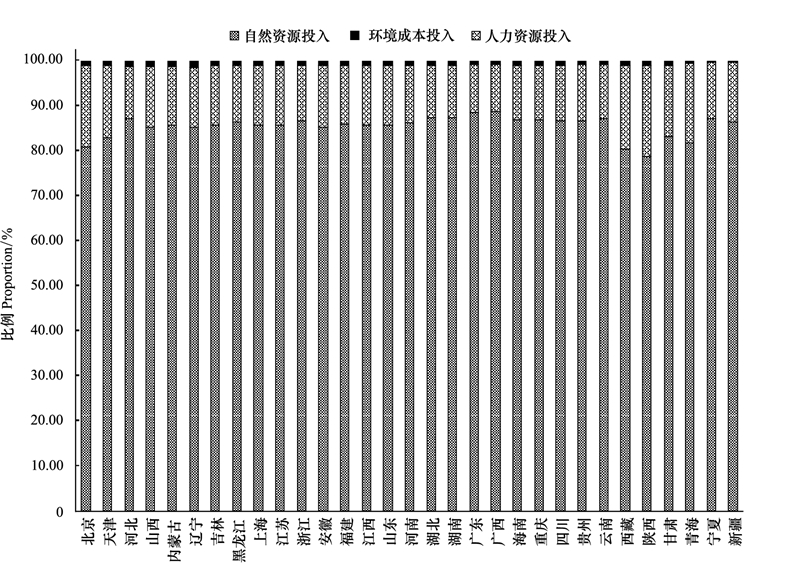 自然资源投入 环境成本投入 人力资源投入

比例 Proportion/%

100.00
90.00
80.00
70.00
60.00
50.00
40.00
30.00
20.00
10.00
0

北京 天津 河北 山西 内蒙古 辽宁 吉林 黑龙江 上海 江苏 浙江 安徽 福建 江西 山东 河南 湖北 湖南 广东 广西 海南 重庆 四川 贵州 云南 西藏 陕西 甘肃 青海 宁夏 新疆